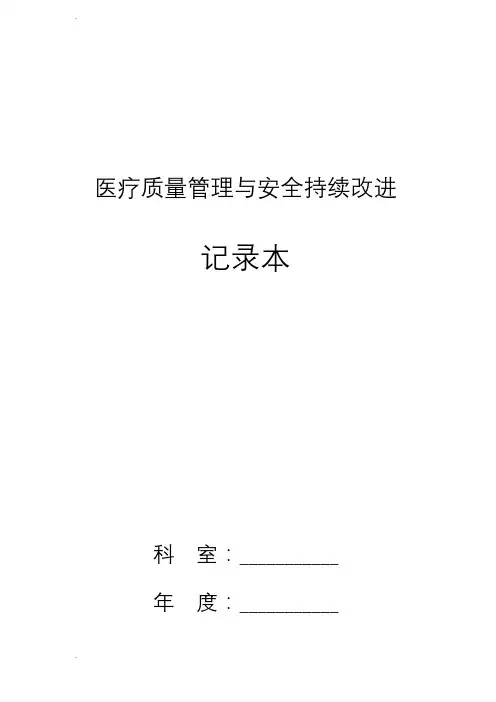 医疗质量管理与安全持续改进

记录本

科 室：____

年 度：____